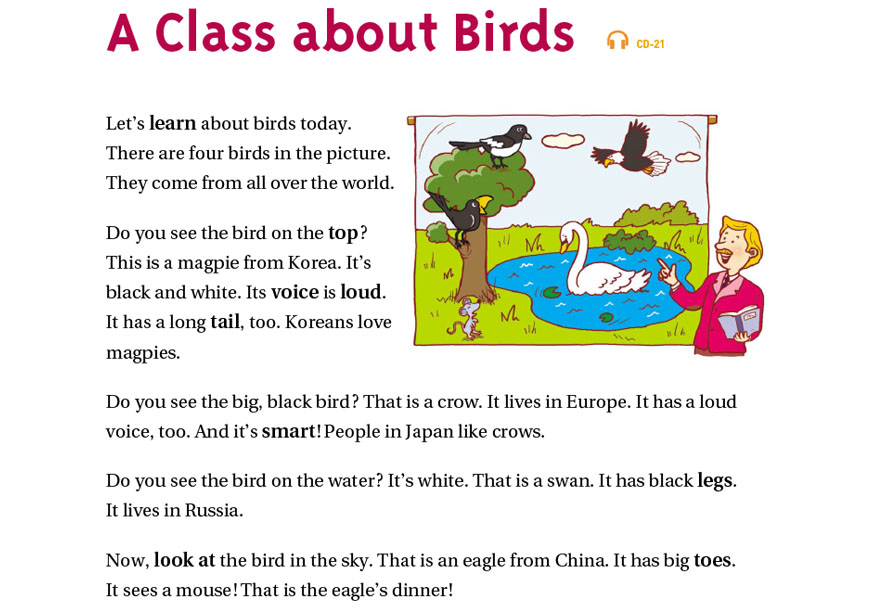 A Class about Birds

CD-21

Let's learn about birds today. There are four birds in the picture. They come from all over the world.

Do you see the bird on the top? This is a magpie from Korea. It's black and white. Its voice is loud. It has a long tail, too. Koreans love magpies.

Do you see the big, black bird? That is a crow. It lives in Europe. It has a loud voice, too. And it's smart! People in Japan like crows.

Do you see the bird on the water? It's white. That is a swan. It has black legs. It lives in Russia.

Now, look at the bird in the sky. That is an eagle from China. It has big toes. It sees a mouse! That is the eagle's dinner!